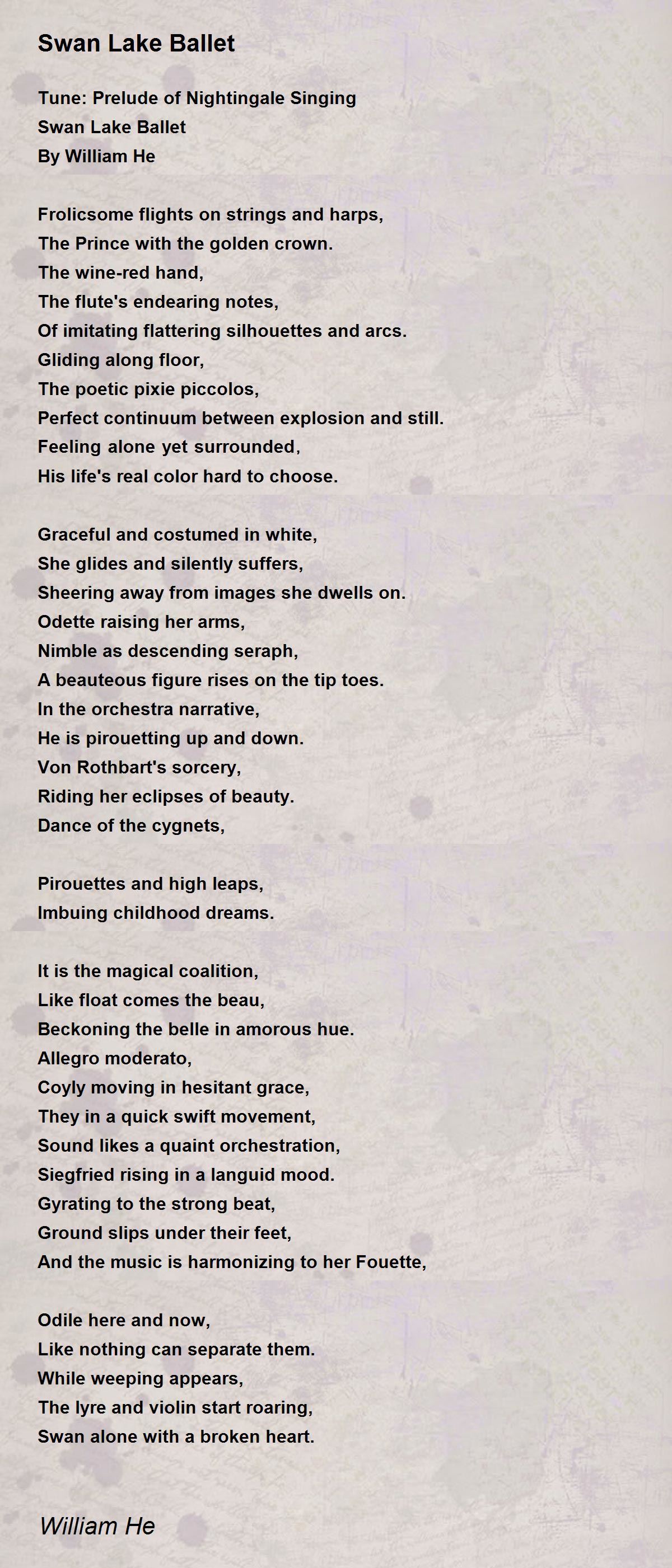 Swan Lake Ballet

Tune: Prelude of Nightingale Singing
Swan Lake Ballet
By William He

Frolicsome flights on strings and harps,
The Prince with the golden crown.
The wine-red hand,
The flute's endearing notes,
Of imitating flattering silhouettes and arcs.
Gliding along floor,
The poetic pixie piccolos,
Perfect continuum between explosion and still.
Feeling alone yet surrounded,
His life's real color hard to choose.

Graceful and costumed in white,
She glides and silently suffers,
Sheering away from images she dwells on.
Odette raising her arms,
Nimble as descending seraph,
A beauteous figure rises on the tip toes.
In the orchestra narrative,
He is pirouetting up and down.
Von Rothbart's sorcery,
Riding her eclipses of beauty.
Dance of the cygnets,

Pirouettes and high leaps,
Imbuing childhood dreams.

It is the magical coalition,
Like float comes the beau,
Beckoning the belle in amorous hue.
Allegro moderato,
Coyly moving in hesitant grace,
They in a quick swift movement,
Sound likes a quaint orchestration,
Siegfried rising in a languid mood.
Gyrating to the strong beat,
Ground slips under their feet,
And the music is harmonizing to her Fouette,

Odile here and now,
Like nothing can separate them.
While weeping appears,
The lyre and violin start roaring,
Swan alone with a broken heart.

William He